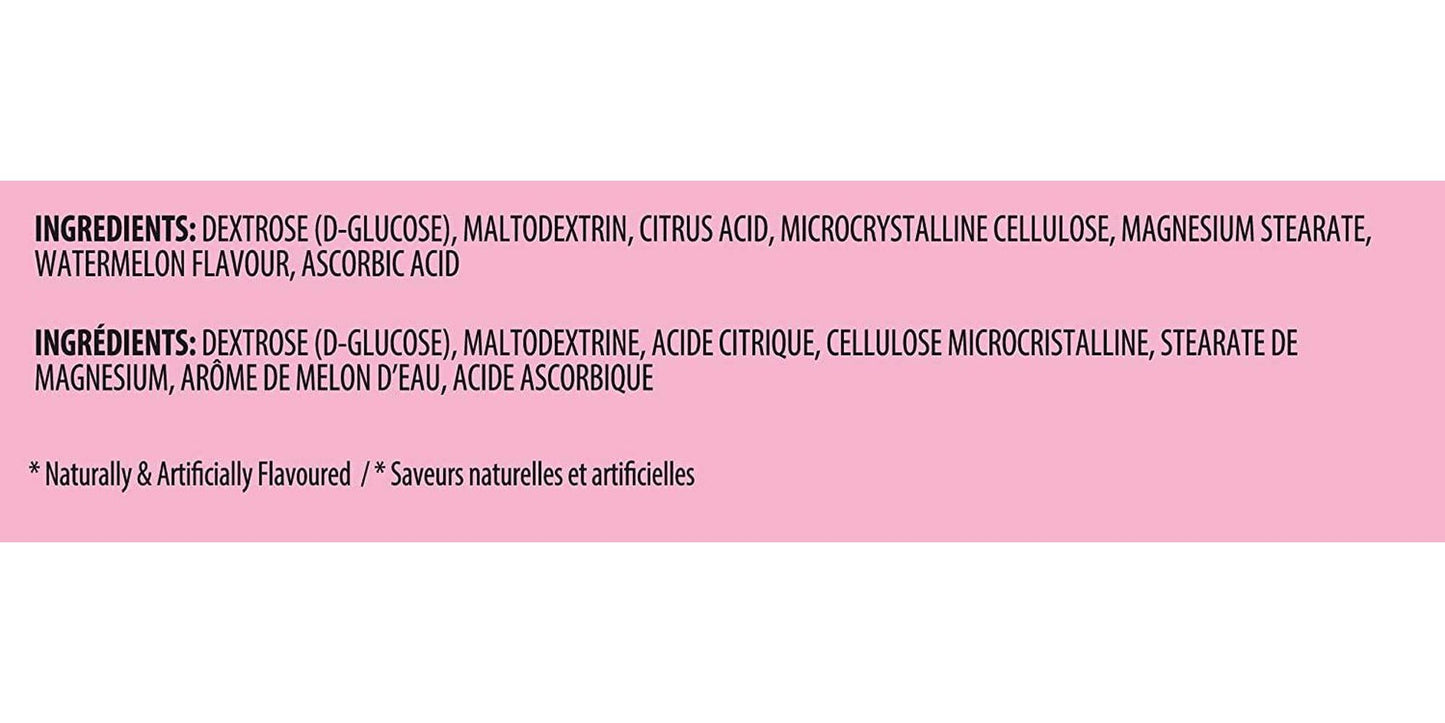 INGREDIENTS: DEXTROSE (D-GLUCOSE), MALTODEXTRIN, CITRUS ACID, MICROCRYSTALLINE CELLULOSE, MAGNESIUM STEARATE, WATERMELON FLAVOUR, ASCORBIC ACID

INGRÉDIENTS: DEXTROSE (D-GLUCOSE), MALTODEXTRINE, ACIDE CITRIQUE, CELLULOSE MICROCRISTALLINE, STEARATE DE MAGNESIUM, ARÔME DE MELON D'EAU, ACIDE ASCORBIQUE

* Naturally & Artificially Flavoured / * Saveurs naturelles et artificielles